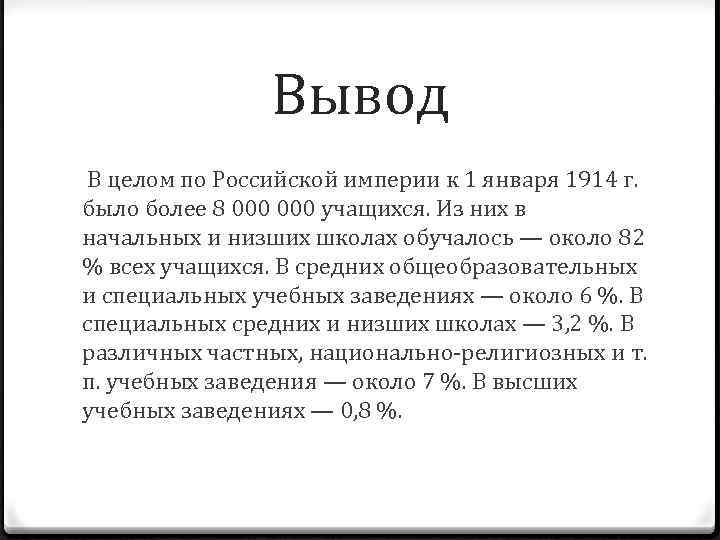 Вывод

В целом по Российской империи к 1 января 1914 г. было более 8 000 000 учащихся. Из них в начальных и низших школах обучалось — около 82 % всех учащихся. В средних общеобразовательных и специальных учебных заведениях — около 6 %. В специальных средних и низших школах — 3,2 %. В различных частных, национально-религиозных и т. п. учебных заведения — около 7 %. В высших учебных заведениях — 0,8 %.